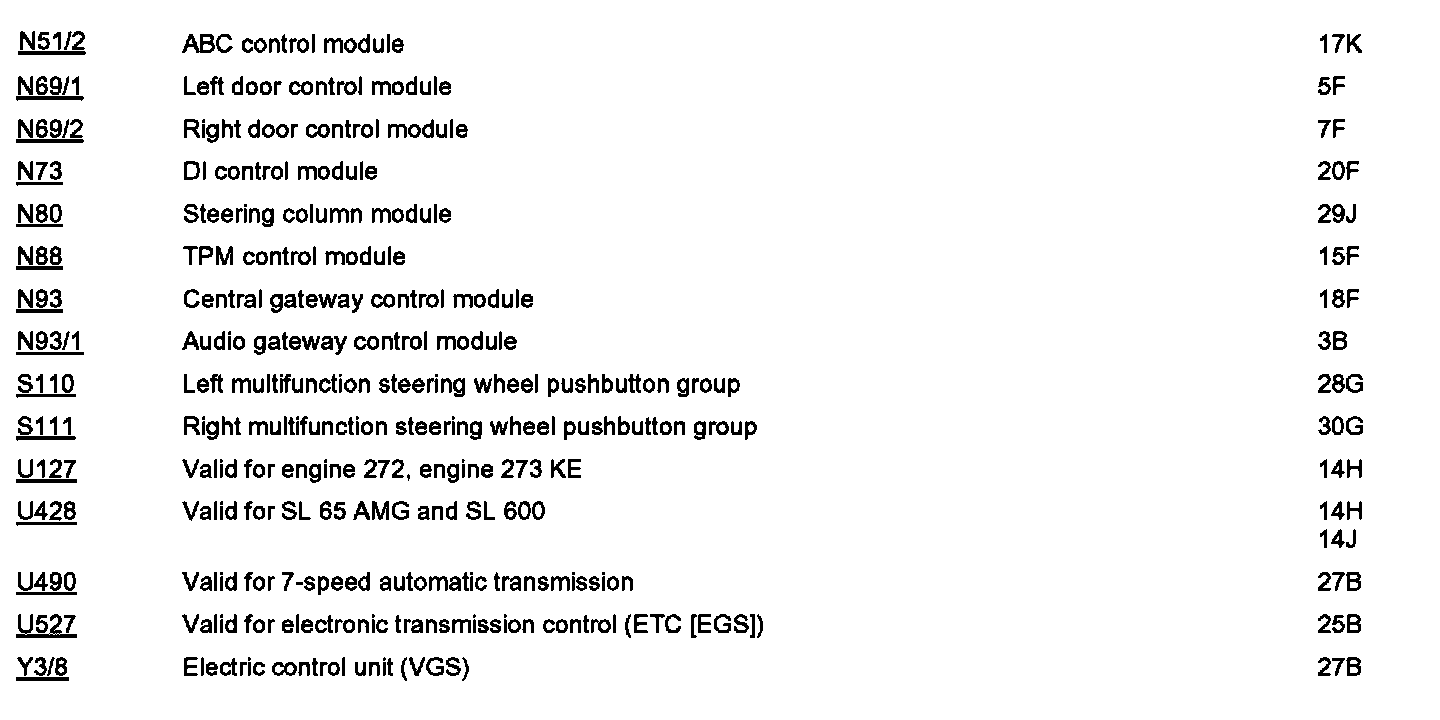 | N51/2 | ABC control module | 17K |
|---|---|---|
| N69/1 | Left door control module | 5F |
| N69/2 | Right door control module | 7F |
| N73 | DI control module | 20F |
| N80 | Steering column module | 29J |
| N88 | TPM control module | 15F |
| N93 | Central gateway control module | 18F |
| N93/1 | Audio gateway control module | 3B |
| S110 | Left multifunction steering wheel pushbutton group | 28G |
| S111 | Right multifunction steering wheel pushbutton group | 30G |
| U127 | Valid for engine 272, engine 273 KE | 14H |
| U428 | Valid for SL 65 AMG and SL 600 | 14H 14J |
| U490 | Valid for 7-speed automatic transmission | 27B |
| U527 | Valid for electronic transmission control (ETC [EGS]) | 25B |
| Y3/8 | Electric control unit (VGS) | 27B |